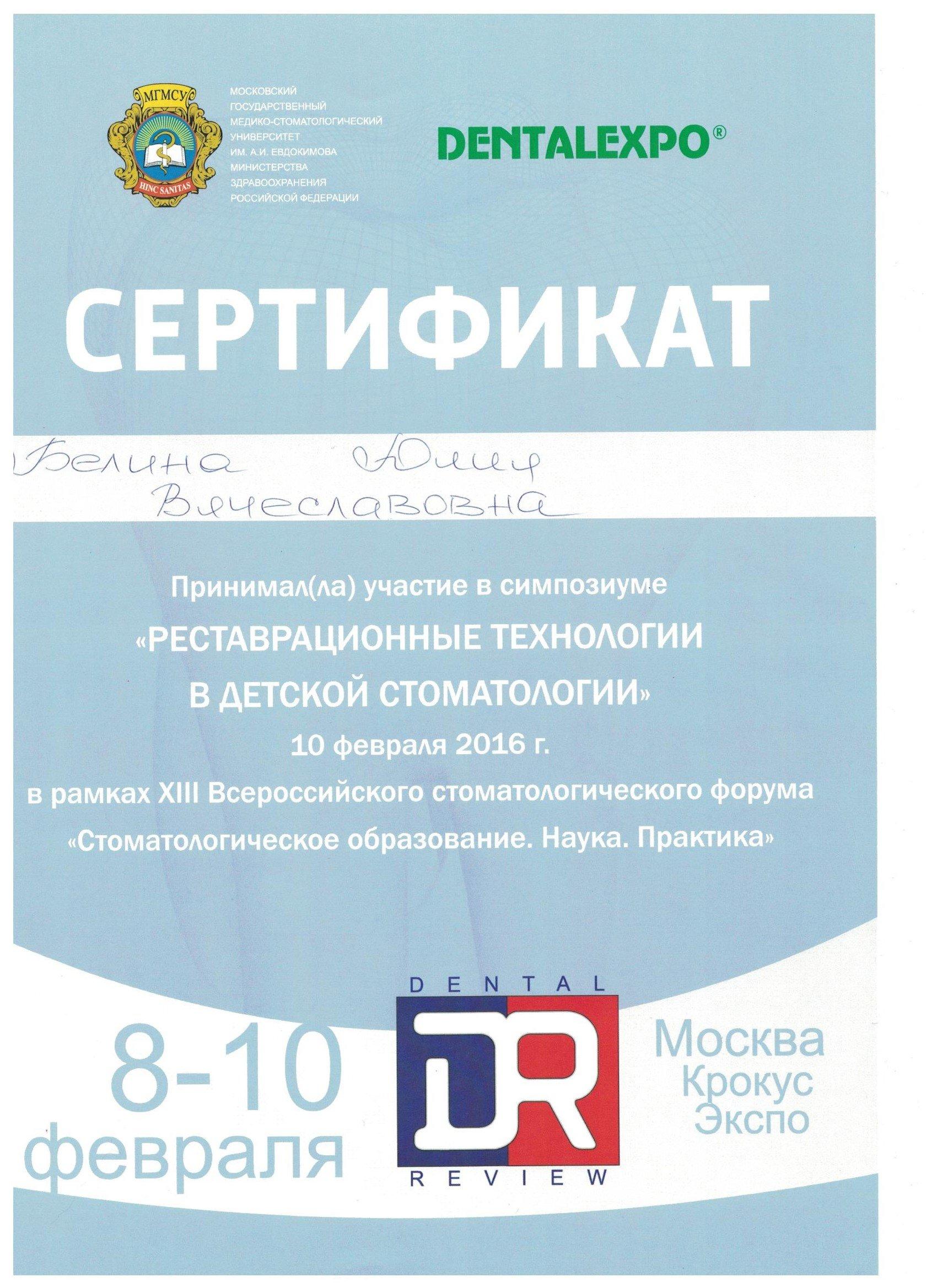 МГМСУ
HINC SANITAS

МОСКОВСКИЙ ГОСУДАРСТВЕННЫЙ МЕДИКО-СТОМАТОЛОГИЧЕСКИЙ УНИВЕРСИТЕТ ИМ. А.И. ЕВДОКИМОВА МИНИСТЕРСТВА ЗДРАВООХРАНЕНИЯ РОССИЙСКОЙ ФЕДЕРАЦИИ

DENTALEXPO®

СЕРТИФИКАТ

Белина Юлия Вячеславовна

Принимал(ла) участие в симпозиуме
«РЕСТАВРАЦИОННЫЕ ТЕХНОЛОГИИ В ДЕТСКОЙ СТОМАТОЛОГИИ»
10 февраля 2016 г.
в рамках XIII Всероссийского стоматологического форума
«Стоматологическое образование. Наука. Практика»

8-10 февраля

DENTAL
DR
REVIEW

Москва
Крокус
Экспо